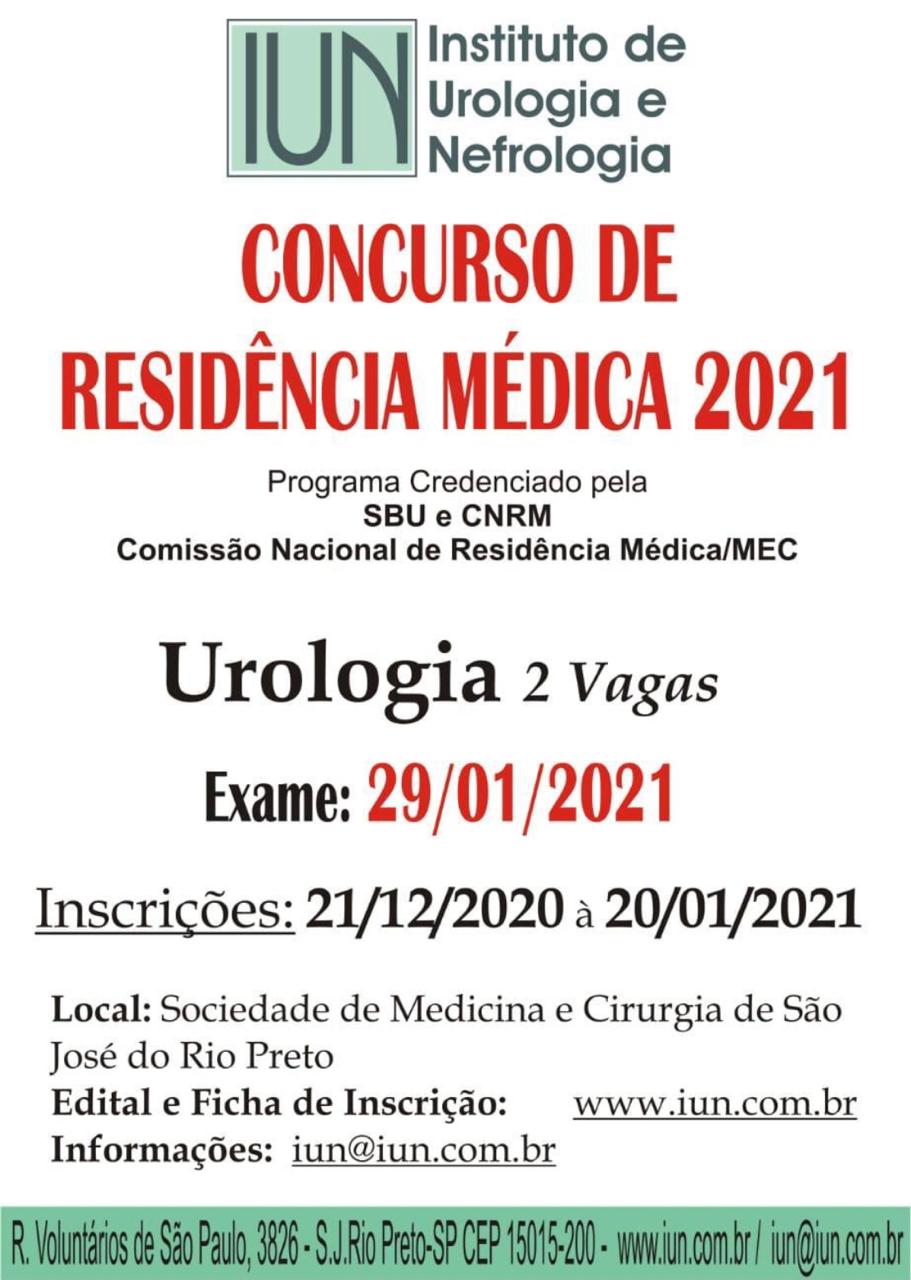 IUN Instituto de Urologia e Nefrologia

CONCURSO DE RESIDÊNCIA MÉDICA 2021

Programa Credenciado pela
SBU e CNRM
Comissão Nacional de Residência Médica/MEC

Urologia 2 Vagas

Exame: 29/01/2021

Inscrições: 21/12/2020 à 20/01/2021

Local: Sociedade de Medicina e Cirurgia de São José do Rio Preto
Edital e Ficha de Inscrição: www.iun.com.br
Informações: iun@iun.com.br

R. Voluntários de São Paulo, 3826 - S.J.Rio Preto-SP CEP 15015-200 - www.iun.com.br / iun@iun.com.br